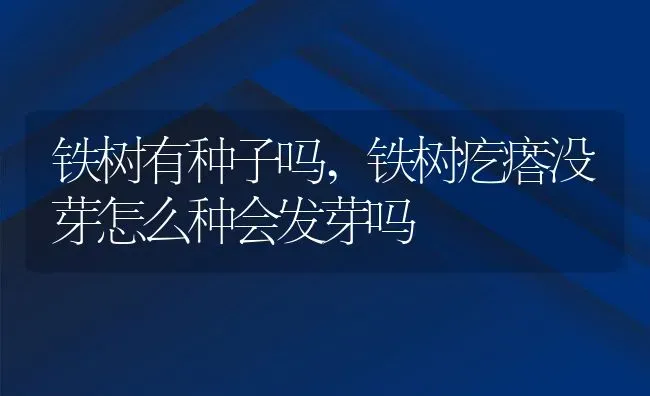 铁树有种子吗，铁树疙瘩没芽怎么种会发芽吗